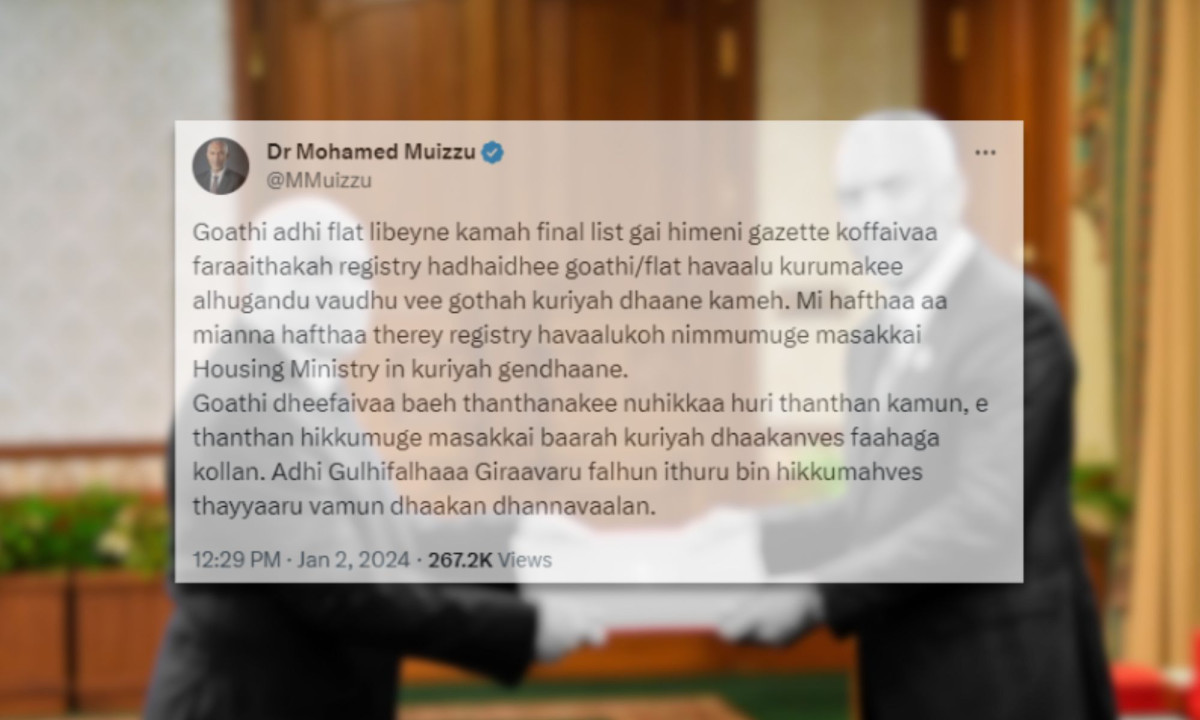 Dr Mohamed Muizzu
@MMuizzu

Goathi adhi flat libeyne kamah final list gai himeni gazette koffaivaa faraaithakah registry hadhaidhee goathi/flat havaalu kurumakee alhugandu vaudhu vee gothah kuriyah dhaane kameh. Mi hafthaa aa mianna hafthaa therey registry havaalukoh nimmumuge masakkai Housing Ministry in kuriyah gendhaane.
Goathi dheefaivaa baeh thanthanakee nuhikkaa huri thanthan kamun, e thanthan hikkumuge masakkai baarah kuriyah dhaakanves faahaga kollan. Adhi Gulhifalhaaa Giraavaru falhun ithuru bin hikkumahves thayyaaru vamun dhaakan dhannavaalan.

12:29 PM · Jan 2, 2024 · 267.2K Views